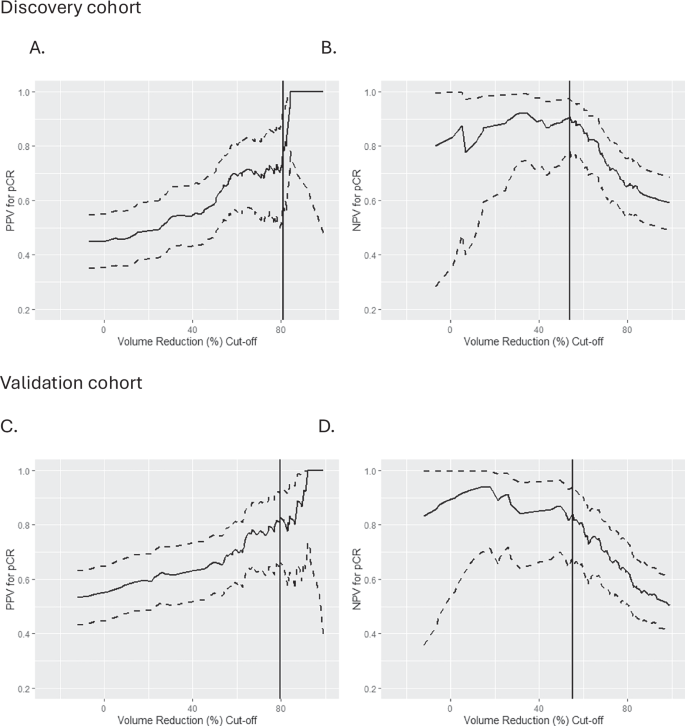 Discovery cohort

A.

PPV for pCR

1.0
0.8
0.6
0.4
0.2

0
40
80

Volume Reduction (%) Cut-off

B.

NPV for pCR

1.0
0.8
0.6
0.4
0.2

0
40
80

Volume Reduction (%) Cut-off

Validation cohort

C.

PPV for pCR

1.0
0.8
0.6
0.4
0.2

0
40
80

Volume Reduction (%) Cut-off

D.

NPV for pCR

1.0
0.8
0.6
0.4
0.2

0
40
80

Volume Reduction (%) Cut-off